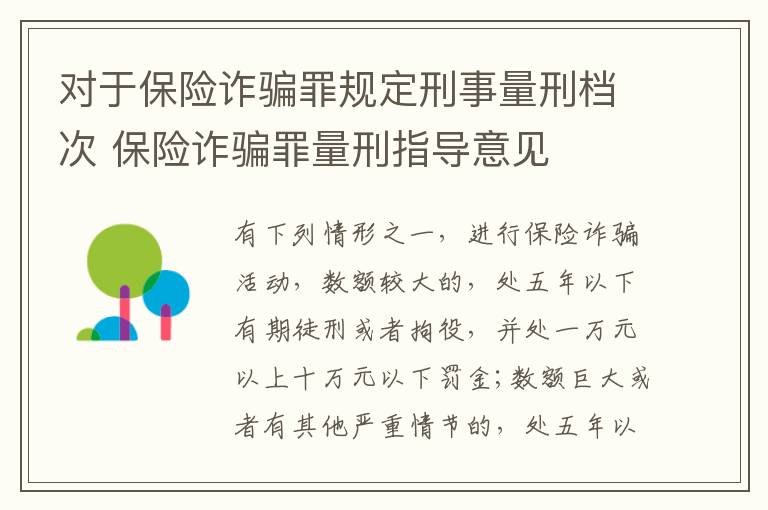 对于保险诈骗罪规定刑事量刑档次 保险诈骗罪量刑指导意见

有下列情形之一，进行保险诈骗活动，数额较大的，处五年以下有期徒刑或者拘役，并处一万元以上十万元以下罚金；数额巨大或者有其他严重情节的，处五年以